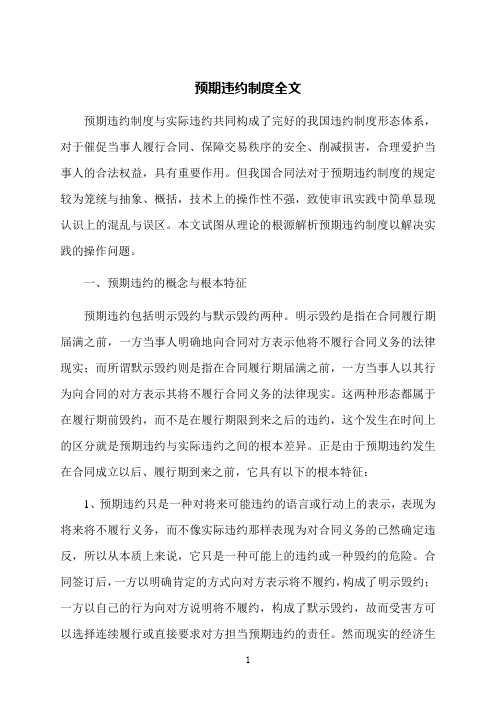 预期违约制度全文

预期违约制度与实际违约共同构成了完好的我国违约制度形态体系，对于催促当事人履行合同、保障交易秩序的安全、削减损害，合理爱护当事人的合法权益，具有重要作用。但我国合同法对于预期违约制度的规定较为笼统与抽象、概括，技术上的操作性不强，致使审讯实践中简单显现认识上的混乱与误区。本文试图从理论的根源解析预期违约制度以解决实践的操作问题。

一、预期违约的概念与根本特征

预期违约包括明示毁约与默示毁约两种。明示毁约是指在合同履行期届满之前，一方当事人明确地向合同对方表示他将不履行合同义务的法律现实；而所谓默示毁约则是指在合同履行期届满之前，一方当事人以其行为向合同的对方表示其将不履行合同义务的法律现实。这两种形态都属于在履行期前毁约，而不是在履行期限到来之后的违约，这个发生在时间上的区分就是预期违约与实际违约之间的根本差异。正是由于预期违约发生在合同成立以后、履行期到来之前，它具有以下的根本特征：

1、预期违约只是一种对将来可能违约的语言或行动上的表示，表现为将来将不履行义务，而不像实际违约那样表现为对合同义务的已然确定违反，所以从本质上来说，它只是一种可能上的违约或一种毁约的危险。合同签订后，一方以明确肯定的方式向对方表示将不履约，构成了明示毁约；一方以自己的行为向对方说明将不履约，构成了默示毁约，故而受害方可以选择连续履行或直接要求对方担当预期违约的责任。然而现实的经济生

1